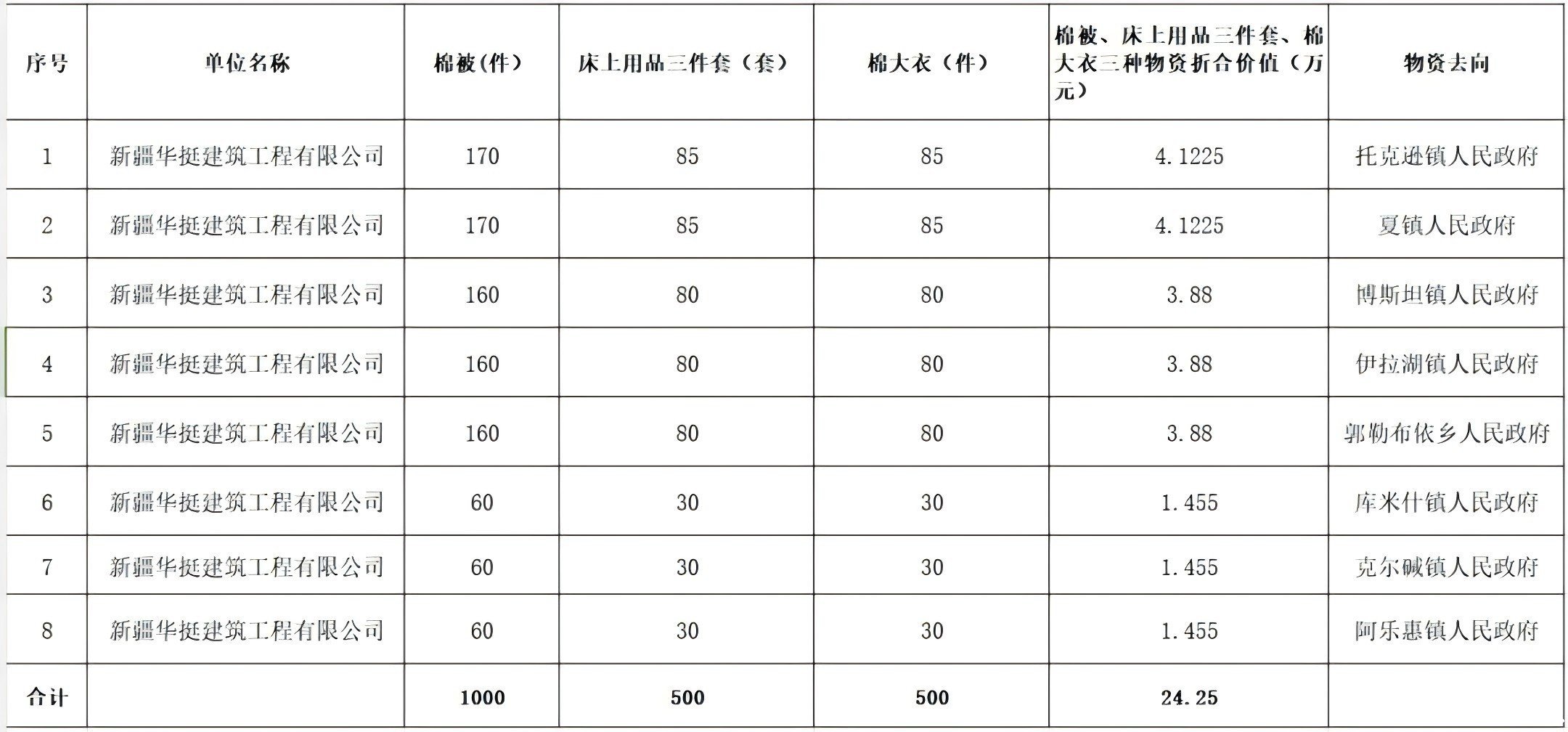 | 序号 | 单位名称 | 棉被（件） | 床上用品三件套（套） | 棉大衣（件） | 棉被、床上用品三件套、棉大衣三种物资折合价值（万元） | 物资去向 |
|---|---|---|---|---|---|---|
| 1 | 新疆华挺建筑工程有限公司 | 170 | 85 | 85 | 4.1225 | 托克逊镇人民政府 |
| 2 | 新疆华挺建筑工程有限公司 | 170 | 85 | 85 | 4.1225 | 夏镇人民政府 |
| 3 | 新疆华挺建筑工程有限公司 | 160 | 80 | 80 | 3.88 | 博斯坦镇人民政府 |
| 4 | 新疆华挺建筑工程有限公司 | 160 | 80 | 80 | 3.88 | 伊拉湖镇人民政府 |
| 5 | 新疆华挺建筑工程有限公司 | 160 | 80 | 80 | 3.88 | 郭勒布依乡人民政府 |
| 6 | 新疆华挺建筑工程有限公司 | 60 | 30 | 30 | 1.455 | 库米什镇人民政府 |
| 7 | 新疆华挺建筑工程有限公司 | 60 | 30 | 30 | 1.455 | 克尔碱镇人民政府 |
| 8 | 新疆华挺建筑工程有限公司 | 60 | 30 | 30 | 1.455 | 阿乐惠镇人民政府 |
| 合计 | | 1000 | 500 | 500 | 24.25 | |